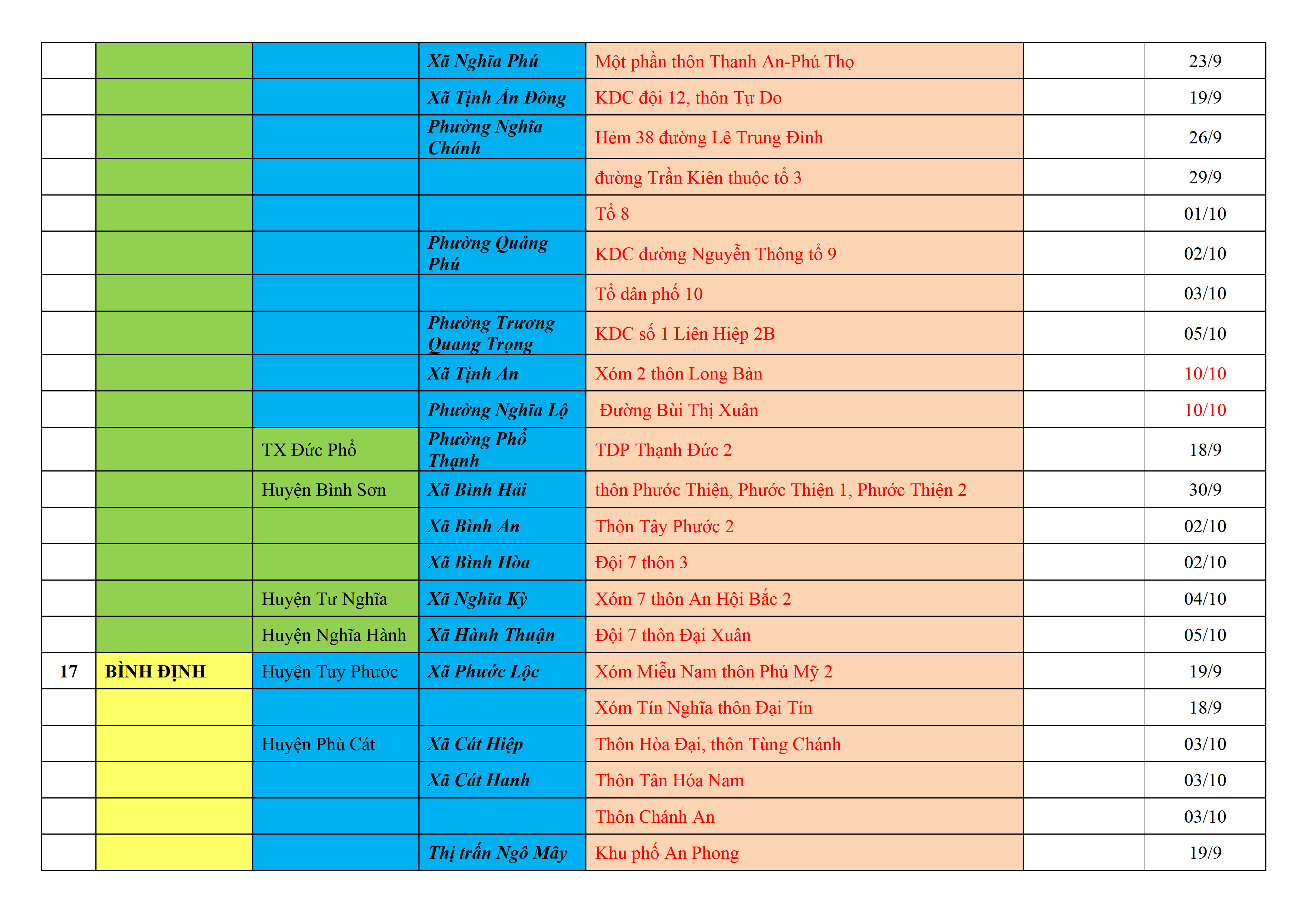 |  |  |  |  |  |  |  |
|---|---|---|---|---|---|---|
|  |  |  | Xã Nghĩa Phú | Một phần thôn Thanh An-Phú Thọ |  | 23/9 |
|  |  |  | Xã Tịnh Ấn Đông | KDC đội 12, thôn Tự Do |  | 19/9 |
|  |  |  | Phường Nghĩa Chánh | Hẻm 38 đường Lê Trung Đình |  | 26/9 |
|  |  |  |  | đường Trần Kiên thuộc tổ 3 |  | 29/9 |
|  |  |  |  | Tổ 8 |  | 01/10 |
|  |  |  | Phường Quảng Phú | KDC đường Nguyễn Thông tổ 9 |  | 02/10 |
|  |  |  |  | Tổ dân phố 10 |  | 03/10 |
|  |  |  | Phường Trương Quang Trọng | KDC số 1 Liên Hiệp 2B |  | 05/10 |
|  |  |  | Xã Tịnh An | Xóm 2 thôn Long Bàn |  | 10/10 |
|  |  |  | Phường Nghĩa Lộ | Đường Bùi Thị Xuân |  | 10/10 |
|  |  | TX Đức Phổ | Phường Phổ Thạnh | TDP Thạnh Đức 2 |  | 18/9 |
|  |  | Huyện Bình Sơn | Xã Bình Hải | thôn Phước Thiện, Phước Thiện 1, Phước Thiện 2 |  | 30/9 |
|  |  |  | Xã Bình An | Thôn Tây Phước 2 |  | 02/10 |
|  |  |  | Xã Bình Hòa | Đội 7 thôn 3 |  | 02/10 |
|  |  | Huyện Tư Nghĩa | Xã Nghĩa Kỳ | Xóm 7 thôn An Hội Bắc 2 |  | 04/10 |
|  |  | Huyện Nghĩa Hành | Xã Hành Thuận | Đội 7 thôn Đại Xuân |  | 05/10 |
| 17 | BÌNH ĐỊNH | Huyện Tuy Phước | Xã Phước Lộc | Xóm Miễu Nam thôn Phú Mỹ 2 |  | 19/9 |
|  |  |  |  | Xóm Tín Nghĩa thôn Đại Tín |  | 18/9 |
|  |  | Huyện Phù Cát | Xã Cát Hiệp | Thôn Hòa Đại, thôn Tùng Chánh |  | 03/10 |
|  |  |  | Xã Cát Hanh | Thôn Tân Hóa Nam |  | 03/10 |
|  |  |  |  | Thôn Chánh An |  | 03/10 |
|  |  |  | Thị trấn Ngô Mây | Khu phố An Phong |  | 19/9 |